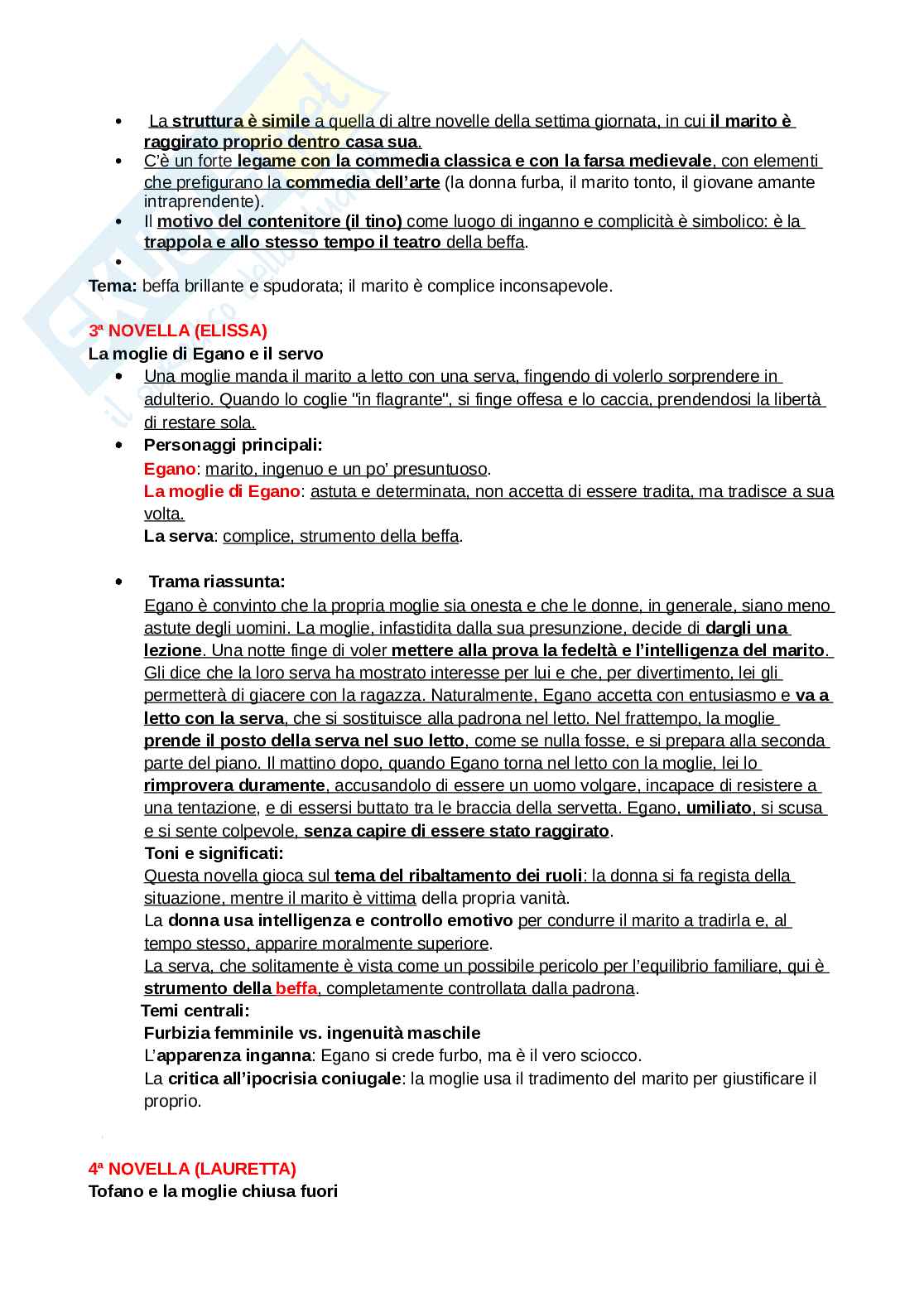 • La struttura è simile a quella di altre novelle della settima giornata, in cui il marito è raggirato proprio dentro casa sua.
• C'è un forte legame con la commedia classica e con la farsa medievale, con elementi che prefigurano la commedia dell'arte (la donna furba, il marito tonto, il giovane amante intraprendente).
• Il motivo del contenitore (il tino) come luogo di inganno e complicità è simbolico: è la trappola e allo stesso tempo il teatro della beffa.
•
Tema: beffa brillante e spudorata; il marito è complice inconsapevole.

3ª NOVELLA (ELISSA)
La moglie di Egano e il servo
• Una moglie manda il marito a letto con una serva, fingendo di volerlo sorprendere in adulterio. Quando lo coglie "in flagrante", si finge offesa e lo caccia, prendendosi la libertà di restare sola.
• Personaggi principali:
Egano: marito, ingenuo e un po' presuntuoso.
La moglie di Egano: astuta e determinata, non accetta di essere tradita, ma tradisce a sua volta.
La serva: complice, strumento della beffa.

• Trama riassunta:
Egano è convinto che la propria moglie sia onesta e che le donne, in generale, siano meno astute degli uomini. La moglie, infastidita dalla sua presunzione, decide di dargli una lezione. Una notte finge di voler mettere alla prova la fedeltà e l'intelligenza del marito. Gli dice che la loro serva ha mostrato interesse per lui e che, per divertimento, lei gli permetterà di giacere con la ragazza. Naturalmente, Egano accetta con entusiasmo e va a letto con la serva, che si sostituisce alla padrona nel letto. Nel frattempo, la moglie prende il posto della serva nel suo letto, come se nulla fosse, e si prepara alla seconda parte del piano. Il mattino dopo, quando Egano torna nel letto con la moglie, lei lo rimprovera duramente, accusandolo di essere un uomo volgare, incapace di resistere a una tentazione, e di essersi buttato tra le braccia della servetta. Egano, umiliato, si scusa e si sente colpevole, senza capire di essere stato raggirato.
Toni e significati:
Questa novella gioca sul tema del ribaltamento dei ruoli: la donna si fa regista della situazione, mentre il marito è vittima della propria vanità.
La donna usa intelligenza e controllo emotivo per condurre il marito a tradirla e, al tempo stesso, apparire moralmente superiore.
La serva, che solitamente è vista come un possibile pericolo per l'equilibrio familiare, qui è strumento della beffa, completamente controllata dalla padrona.
Temi centrali:
Furbizia femminile vs. ingenuità maschile
L'apparenza inganna: Egano si crede furbo, ma è il vero sciocco.
La critica all'ipocrisia coniugale: la moglie usa il tradimento del marito per giustificare il proprio.

4ª NOVELLA (LAURETTA)
Tofano e la moglie chiusa fuori